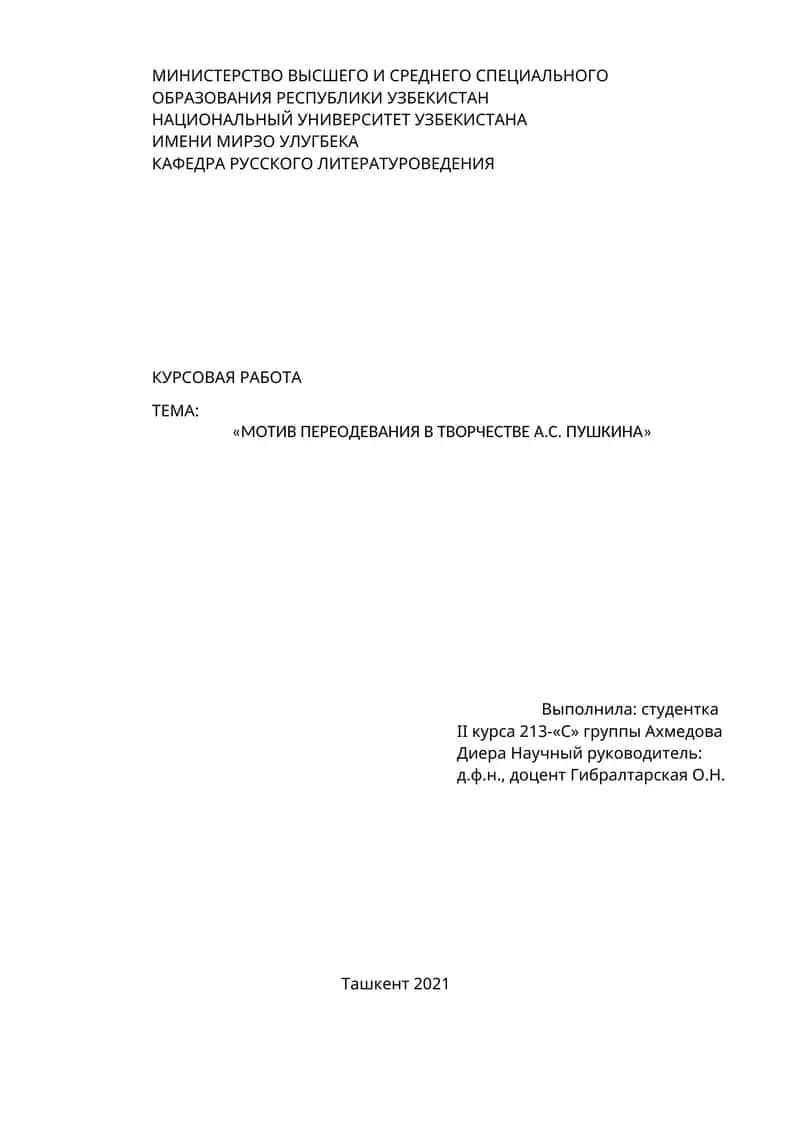 МИНИСТЕРСТВО ВЫСШЕГО И СРЕДНЕГО СПЕЦИАЛЬНОГО ОБРАЗОВАНИЯ РЕСПУБЛИКИ УЗБЕКИСТАН
НАЦИОНАЛЬНЫЙ УНИВЕРСИТЕТ УЗБЕКИСТАНА
ИМЕНИ МИРЗО УЛУГБЕКА
КАФЕДРА РУССКОГО ЛИТЕРАТУРОВЕДЕНИЯ

КУРСОВАЯ РАБОТА

ТЕМА:
«МОТИВ ПЕРЕОДЕВАНИЯ В ТВОРЧЕСТВЕ А.С. ПУШКИНА»

Выполнила: студентка
II курса 213-«С» группы Ахмедова
Диера Научный руководитель:
д.ф.н., доцент Гибралтарская О.Н.

Ташкент 2021